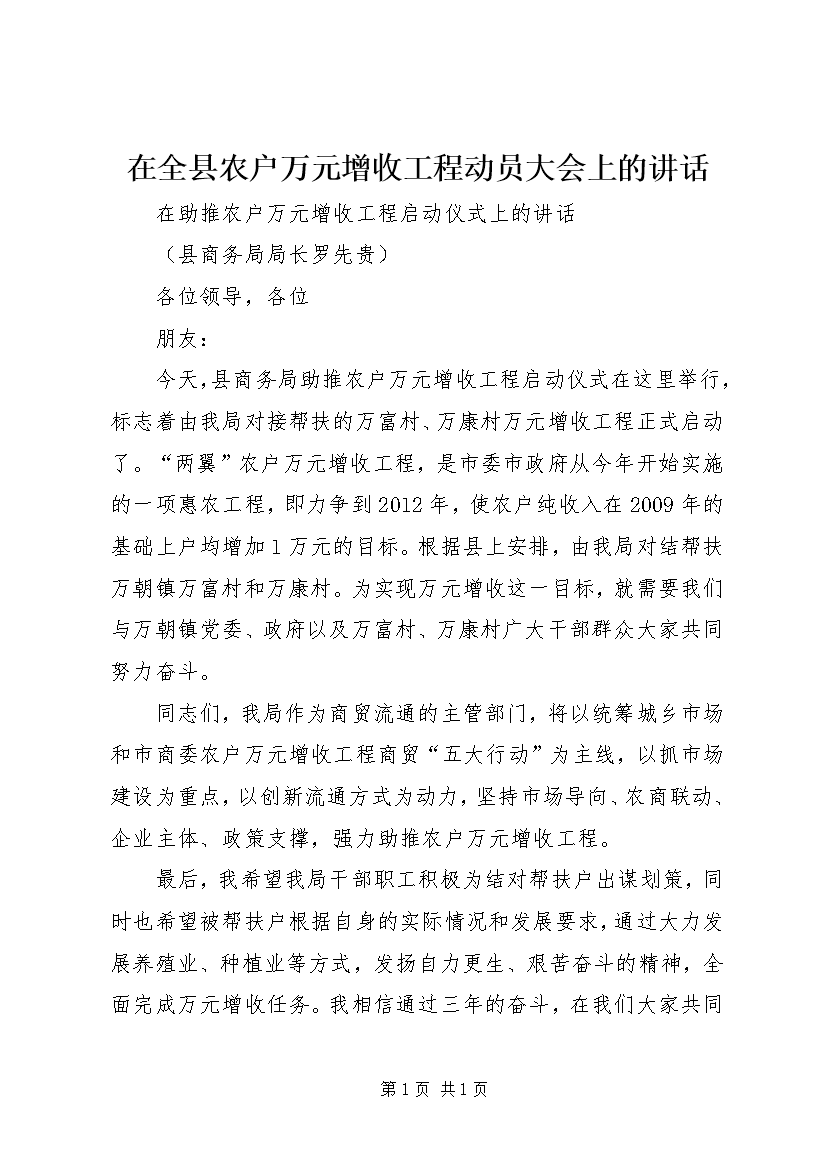 在全县农户万元增收工程动员大会上的讲话

在助推农户万元增收工程启动仪式上的讲话

（县商务局局长罗先贵）

各位领导，各位

朋友：

今天，县商务局助推农户万元增收工程启动仪式在这里举行，标志着由我局对接帮扶的万富村、万康村万元增收工程正式启动了。“两翼”农户万元增收工程，是市委市政府从今年开始实施的一项惠农工程，即力争到2012年，使农户纯收入在2009年的基础上户均增加1万元的目标。根据县上安排，由我局对结帮扶万朝镇万富村和万康村。为实现万元增收这一目标，就需要我们与万朝镇党委、政府以及万富村、万康村广大干部群众大家共同努力奋斗。

同志们，我局作为商贸流通的主管部门，将以统筹城乡市场和市商委农户万元增收工程商贸“五大行动”为主线，以抓市场建设为重点，以创新流通方式为动力，坚持市场导向、农商联动、企业主体、政策支撑，强力助推农户万元增收工程。

最后，我希望我局干部职工积极为结对帮扶户出谋划策，同时也希望被帮扶户根据自身的实际情况和发展要求，通过大力发展养殖业、种植业等方式，发扬自力更生、艰苦奋斗的精神，全面完成万元增收任务。我相信通过三年的奋斗，在我们大家共同

第1页 共1页